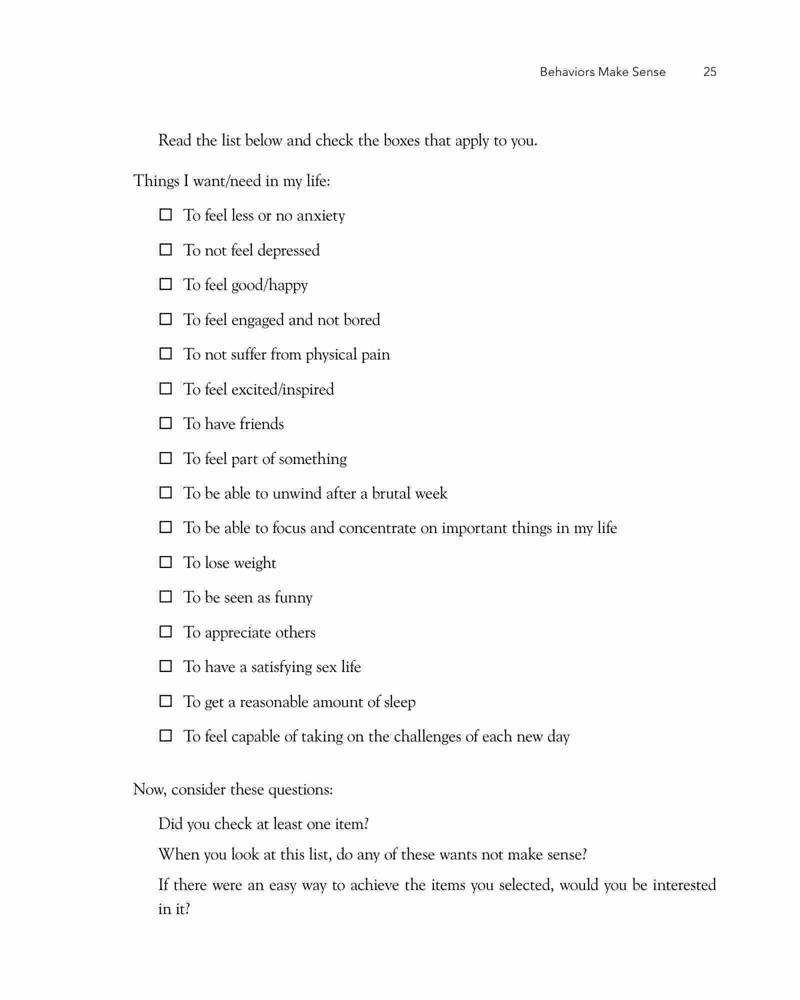 Behaviors Make Sense 25

Read the list below and check the boxes that apply to you.

Things I want/need in my life:

☐ To feel less or no anxiety

☐ To not feel depressed

☐ To feel good/happy

☐ To feel engaged and not bored

☐ To not suffer from physical pain

☐ To feel excited/inspired

☐ To have friends

☐ To feel part of something

☐ To be able to unwind after a brutal week

☐ To be able to focus and concentrate on important things in my life

☐ To lose weight

☐ To be seen as funny

☐ To appreciate others

☐ To have a satisfying sex life

☐ To get a reasonable amount of sleep

☐ To feel capable of taking on the challenges of each new day

Now, consider these questions:

Did you check at least one item?

When you look at this list, do any of these wants not make sense?

If there were an easy way to achieve the items you selected, would you be interested in it?